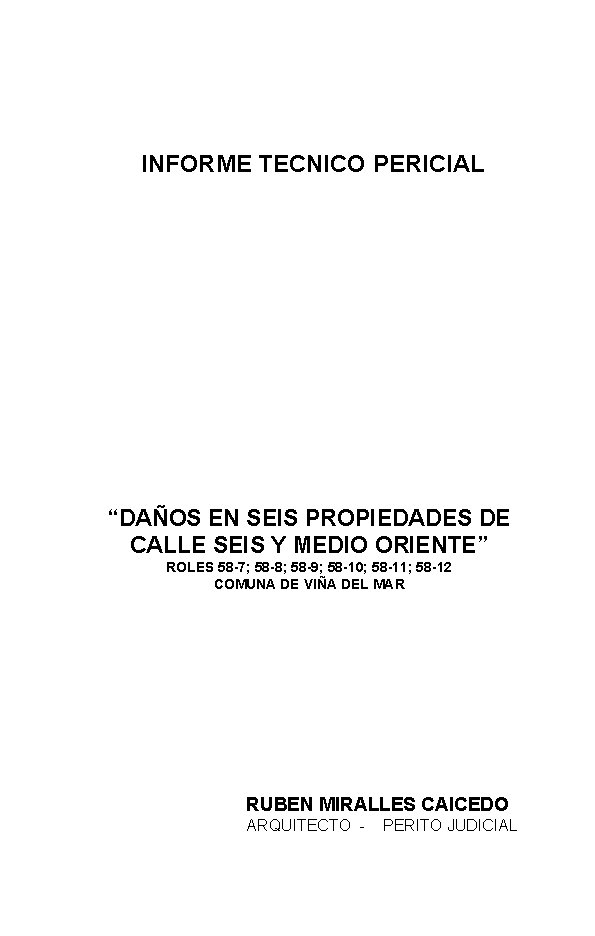 INFORME TECNICO PERICIAL

“DAÑOS EN SEIS PROPIEDADES DE CALLE SEIS Y MEDIO ORIENTE”
ROLES 58-7; 58-8; 58-9; 58-10; 58-11; 58-12
COMUNA DE VIÑA DEL MAR

RUBEN MIRALLES CAICEDO
ARQUITECTO - PERITO JUDICIAL